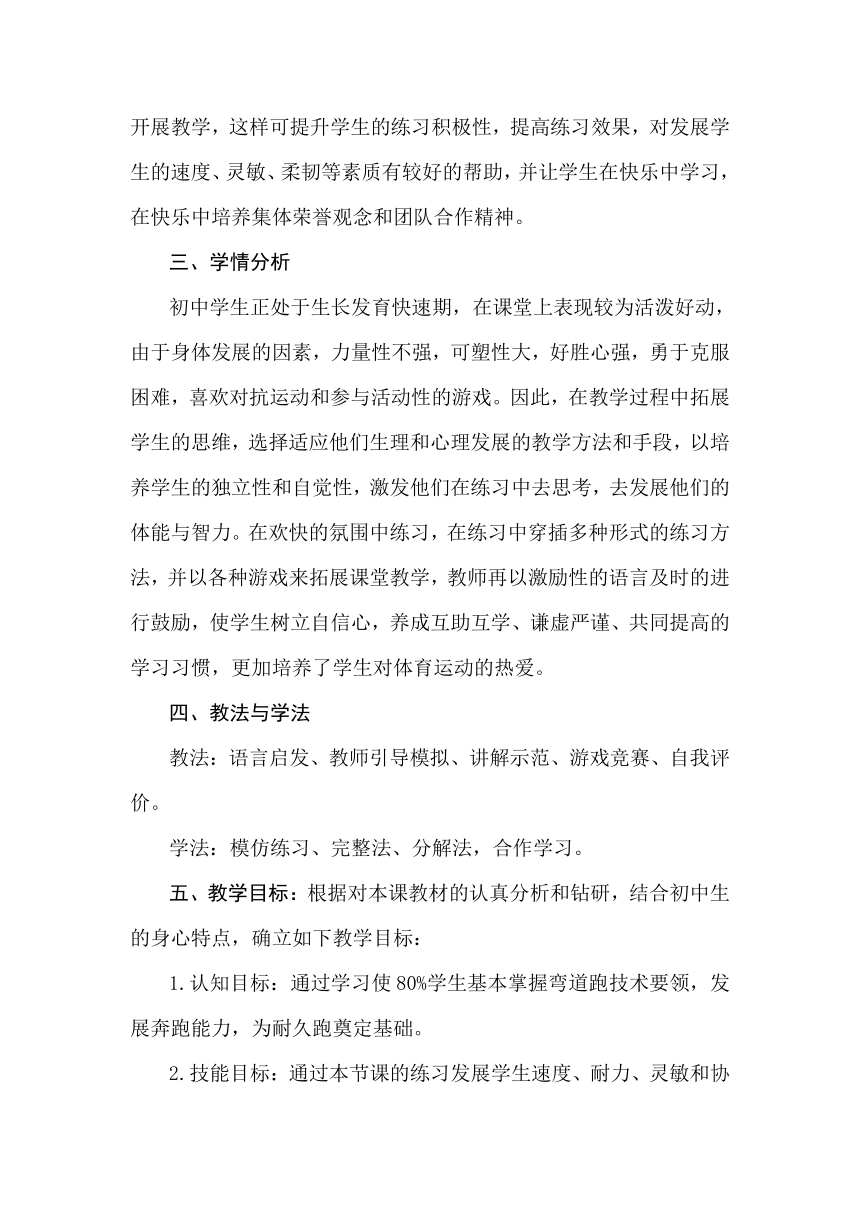 开展教学，这样可提升学生的练习积极性，提高练习效果，对发展学生的速度、灵敏、柔韧等素质有较好的帮助，并让学生在快乐中学习，在快乐中培养集体荣誉观念和团队合作精神。

三、学情分析

初中学生正处于生长发育快速期，在课堂上表现较为活泼好动，由于身体发展的因素，力量性不强，可塑性大，好胜心强，勇于克服困难，喜欢对抗运动和参与活动性的游戏。因此，在教学过程中拓展学生的思维，选择适应他们生理和心理发展的教学方法和手段，以培养学生的独立性和自觉性，激发他们在练习中去思考，去发展他们的体能与智力。在欢快的氛围中练习，在练习中穿插多种形式的练习方法，并以各种游戏来拓展课堂教学，教师再以激励性的语言及时的进行鼓励，使学生树立自信心，养成互助互学、谦虚严谨、共同提高的学习习惯，更加培养了学生对体育运动的热爱。

四、教法与学法

教法：语言启发、教师引导模拟、讲解示范、游戏竞赛、自我评价。

学法：模仿练习、完整法、分解法，合作学习。

五、教学目标：根据对本课教材的认真分析和钻研，结合初中生的身心特点，确立如下教学目标：

1.认知目标：通过学习使80%学生基本掌握弯道跑技术要领，发展奔跑能力，为耐久跑奠定基础。

2.技能目标：通过本节课的练习发展学生速度、耐力、灵敏和协